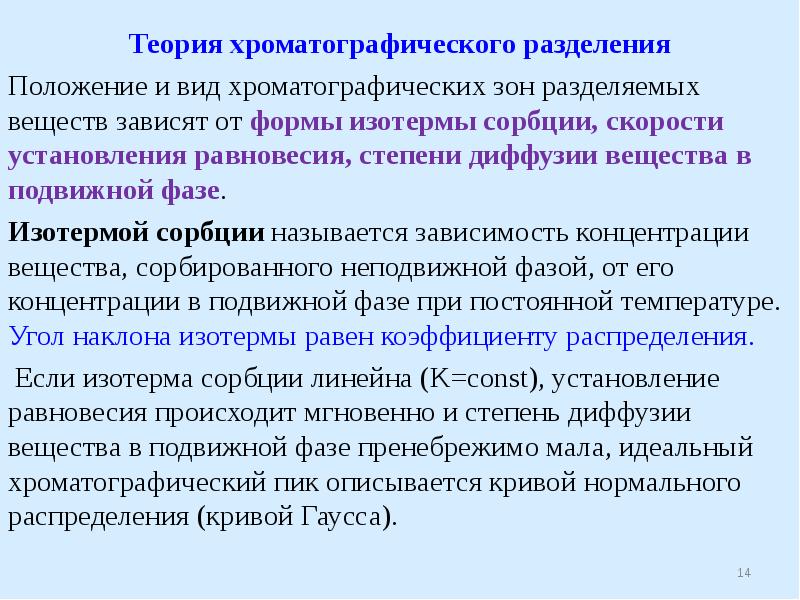 Теория хроматографического разделения

Положение и вид хроматографических зон разделяемых веществ зависят от формы изотермы сорбции, скорости установления равновесия, степени диффузии вещества в подвижной фазе.

Изотермой сорбции называется зависимость концентрации вещества, сорбированного неподвижной фазой, от его концентрации в подвижной фазе при постоянной температуре. Угол наклона изотермы равен коэффициенту распределения.

Если изотерма сорбции линейна (K=const), установление равновесия происходит мгновенно и степень диффузии вещества в подвижной фазе пренебрежимо мала, идеальный хроматографический пик описывается кривой нормального распределения (кривой Гаусса).

14